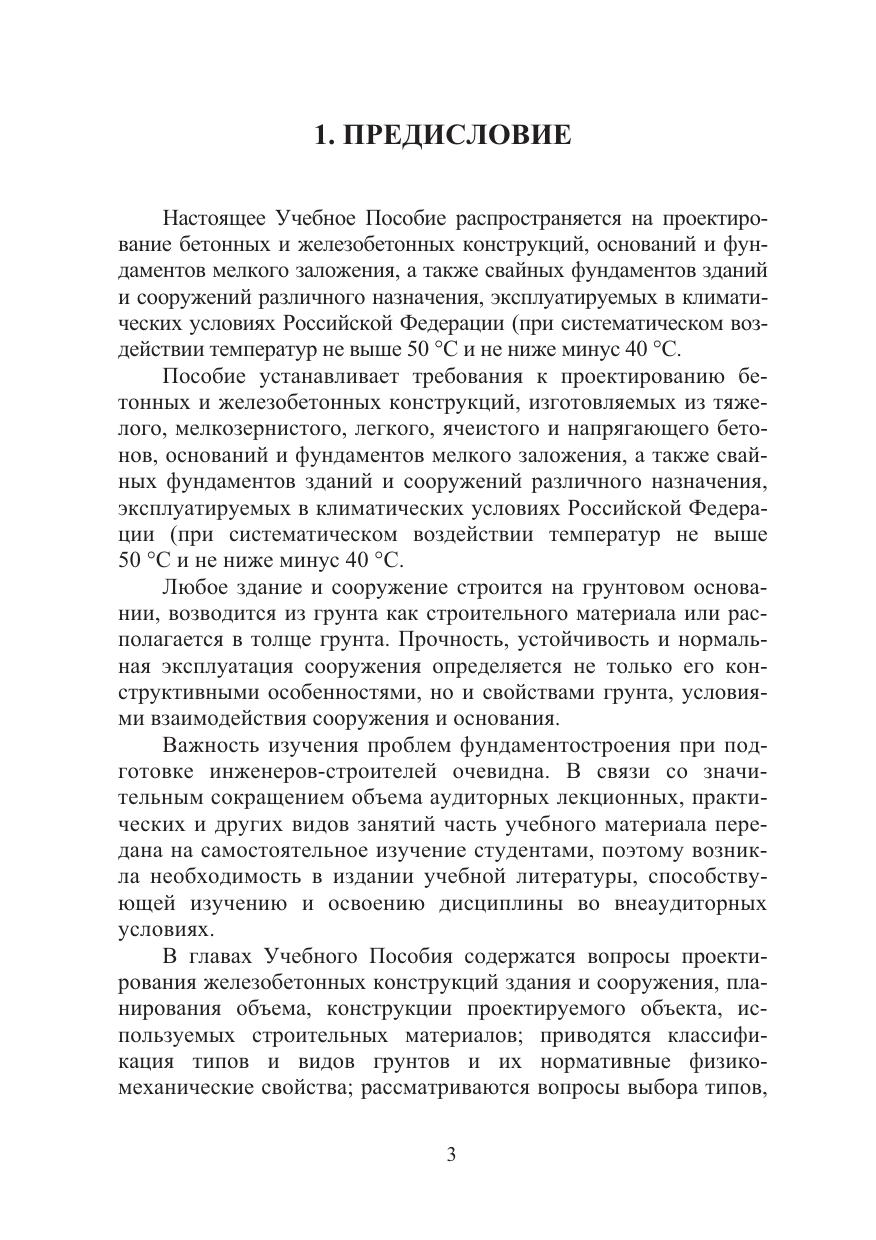 1. ПРЕДИСЛОВИЕ

Настоящее Учебное Пособие распространяется на проектирование бетонных и железобетонных конструкций, оснований и фундаментов мелкого заложения, а также свайных фундаментов зданий и сооружений различного назначения, эксплуатируемых в климатических условиях Российской Федерации (при систематическом воздействии температур не выше 50 °С и не ниже минус 40 °С.

Пособие устанавливает требования к проектированию бетонных и железобетонных конструкций, изготовляемых из тяжелого, мелкозернистого, легкого, ячеистого и напрягающего бетонов, оснований и фундаментов мелкого заложения, а также свайных фундаментов зданий и сооружений различного назначения, эксплуатируемых в климатических условиях Российской Федерации (при систематическом воздействии температур не выше 50 °С и не ниже минус 40 °С.

Любое здание и сооружение строится на грунтовом основании, возводится из грунта как строительного материала или располагается в толще грунта. Прочность, устойчивость и нормальная эксплуатация сооружения определяется не только его конструктивными особенностями, но и свойствами грунта, условиями взаимодействия сооружения и основания.

Важность изучения проблем фундаментостроения при подготовке инженеров-строителей очевидна. В связи со значительным сокращением объема аудиторных лекционных, практических и других видов занятий часть учебного материала передана на самостоятельное изучение студентами, поэтому возникла необходимость в издании учебной литературы, способствующей изучению и освоению дисциплины во внеаудиторных условиях.

В главах Учебного Пособия содержатся вопросы проектирования железобетонных конструкций здания и сооружения, планирования объема, конструкции проектируемого объекта, используемых строительных материалов; приводятся классификация типов и видов грунтов и их нормативные физико-механические свойства; рассматриваются вопросы выбора типов,

3